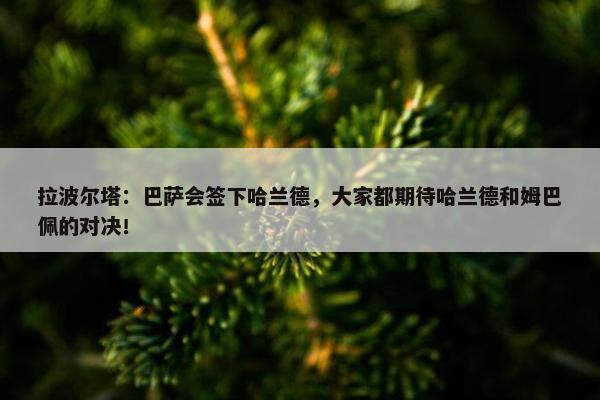 拉波尔塔：巴萨会签下哈兰德，大家都期待哈兰德和姆巴佩的对决！